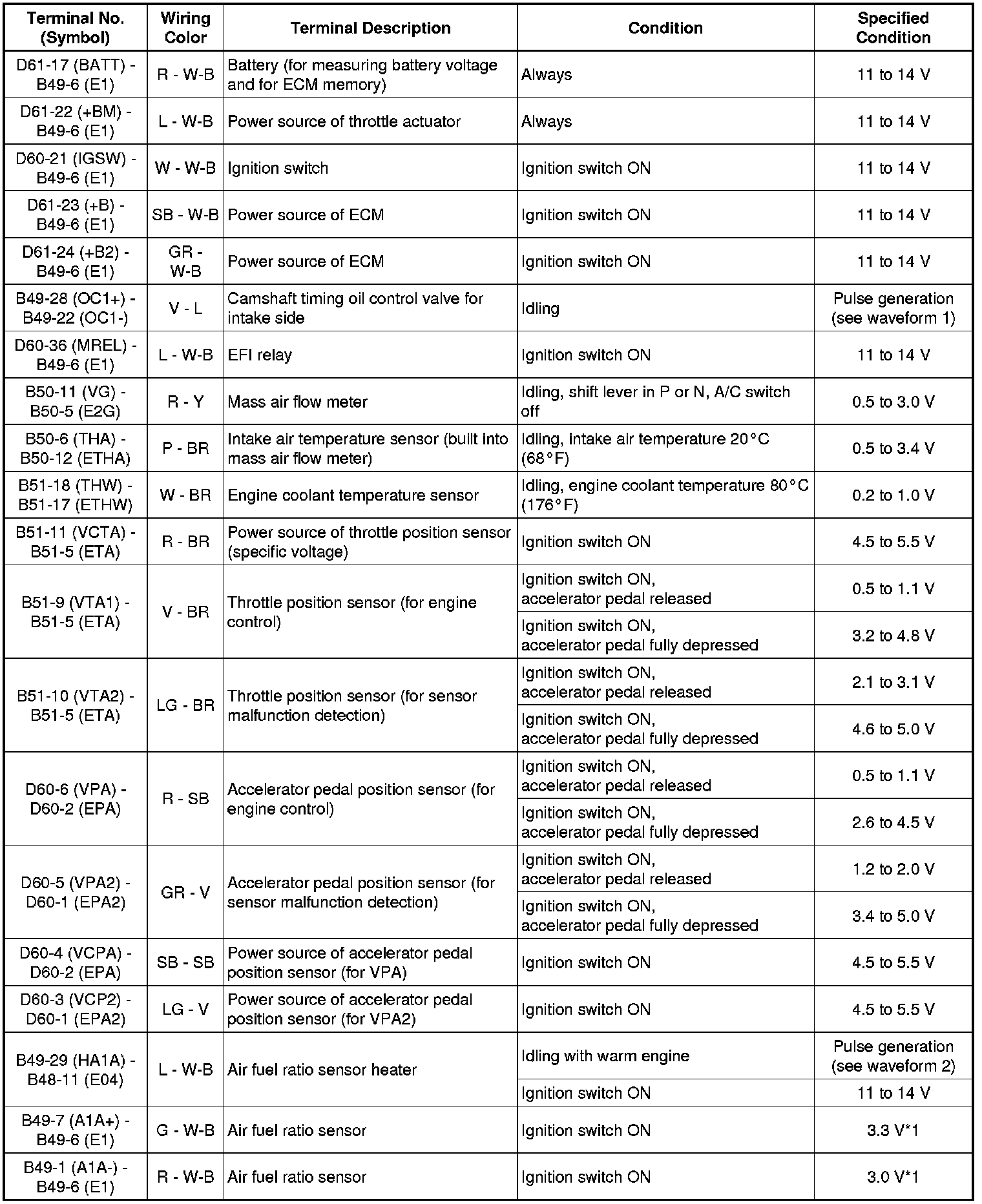 | Terminal No. (Symbol) | Wiring Color | Terminal Description | Condition | Specified Condition |
|---|---|---|---|---|
| D61-17 (BATT) - B49-6 (E1) | R - W-B | Battery (for measuring battery voltage and for ECM memory) | Always | 11 to 14 V |
| D61-22 (+BM) - B49-6 (E1) | L - W-B | Power source of throttle actuator | Always | 11 to 14 V |
| D60-21 (IGSW) - B49-6 (E1) | W - W-B | Ignition switch | Ignition switch ON | 11 to 14 V |
| D61-23 (+B) - B49-6 (E1) | SB - W-B | Power source of ECM | Ignition switch ON | 11 to 14 V |
| D61-24 (+B2) - B49-6 (E1) | GR - W-B | Power source of ECM | Ignition switch ON | 11 to 14 V |
| B49-28 (OC1+) - B49-22 (OC1-) | V - L | Camshaft timing oil control valve for intake side | Idling | Pulse generation (see waveform 1) |
| D60-36 (MREL) - B49-6 (E1) | L - W-B | EFI relay | Ignition switch ON | 11 to 14 V |
| B50-11 (VG) - B50-5 (E2G) | R - Y | Mass air flow meter | Idling, shift lever in P or N, A/C switch off | 0.5 to 3.0 V |
| B50-6 (THA) - B50-12 (ETHA) | P - BR | Intake air temperature sensor (built into mass air flow meter) | Idling, intake air temperature 20°C (68°F) | 0.5 to 3.4 V |
| B51-18 (THW) - B51-17 (ETHW) | W - BR | Engine coolant temperature sensor | Idling, engine coolant temperature 80°C (176°F) | 0.2 to 1.0 V |
| B51-11 (VCTA) - B51-5 (ETA) | R - BR | Power source of throttle position sensor (specific voltage) | Ignition switch ON | 4.5 to 5.5 V |
| B51-9 (VTA1) - B51-5 (ETA) | V - BR | Throttle position sensor (for engine control) | Ignition switch ON, accelerator pedal released | 0.5 to 1.1 V |
| | | | Ignition switch ON, accelerator pedal fully depressed | 3.2 to 4.8 V |
| B51-10 (VTA2) - B51-5 (ETA) | LG - BR | Throttle position sensor (for sensor malfunction detection) | Ignition switch ON, accelerator pedal released | 2.1 to 3.1 V |
| | | | Ignition switch ON, accelerator pedal fully depressed | 4.6 to 5.0 V |
| D60-6 (VPA) - D60-2 (EPA) | R - SB | Accelerator pedal position sensor (for engine control) | Ignition switch ON, accelerator pedal released | 0.5 to 1.1 V |
| | | | Ignition switch ON, accelerator pedal fully depressed | 2.6 to 4.5 V |
| D60-5 (VPA2) - D60-1 (EPA2) | GR - V | Accelerator pedal position sensor (for sensor malfunction detection) | Ignition switch ON, accelerator pedal released | 1.2 to 2.0 V |
| | | | Ignition switch ON, accelerator pedal fully depressed | 3.4 to 5.0 V |
| D60-4 (VCPA) - D60-2 (EPA) | SB - SB | Power source of accelerator pedal position sensor (for VPA) | Ignition switch ON | 4.5 to 5.5 V |
| D60-3 (VCP2) - D60-1 (EPA2) | LG - V | Power source of accelerator pedal position sensor (for VPA2) | Ignition switch ON | 4.5 to 5.5 V |
| B49-29 (HA1A) - B48-11 (E04) | L - W-B | Air fuel ratio sensor heater | Idling with warm engine | Pulse generation (see waveform 2) |
| | | | Ignition switch ON | 11 to 14 V |
| B49-7 (A1A+) - B49-6 (E1) | G - W-B | Air fuel ratio sensor | Ignition switch ON | 3.3 V*1 |
| B49-1 (A1A-) - B49-6 (E1) | R - W-B | Air fuel ratio sensor | Ignition switch ON | 3.0 V*1 |